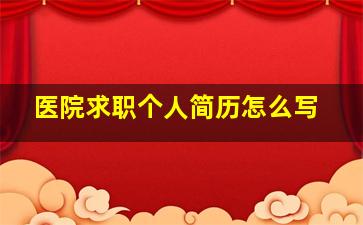 医院求职个人简历怎么写